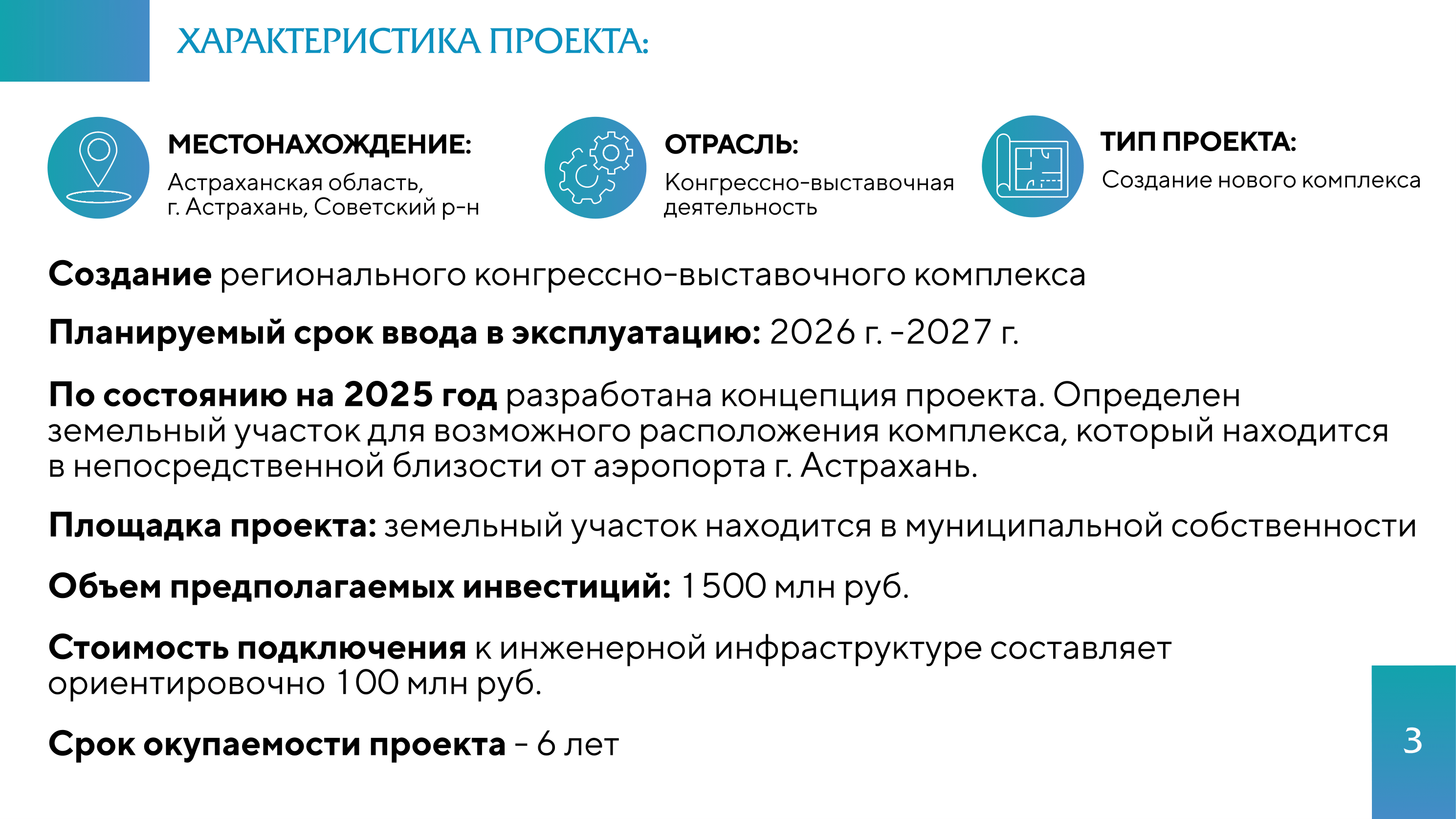 ХАРАКТЕРИСТИКА ПРОЕКТА:

МЕСТОНАХОЖДЕНИЕ:
Астраханская область,
г. Астрахань, Советский р-н

ОТРАСЛЬ:
Конгрессно-выставочная деятельность

ТИП ПРОЕКТА:
Создание нового комплекса

Создание регионального конгрессно-выставочного комплекса

Планируемый срок ввода в эксплуатацию: 2026 г. -2027 г.

По состоянию на 2025 год разработана концепция проекта. Определен земельный участок для возможного расположения комплекса, который находится в непосредственной близости от аэропорта г. Астрахань.

Площадка проекта: земельный участок находится в муниципальной собственности

Объем предполагаемых инвестиций: 1 500 млн руб.

Стоимость подключения к инженерной инфраструктуре составляет ориентировочно 100 млн руб.

Срок окупаемости проекта - 6 лет

3